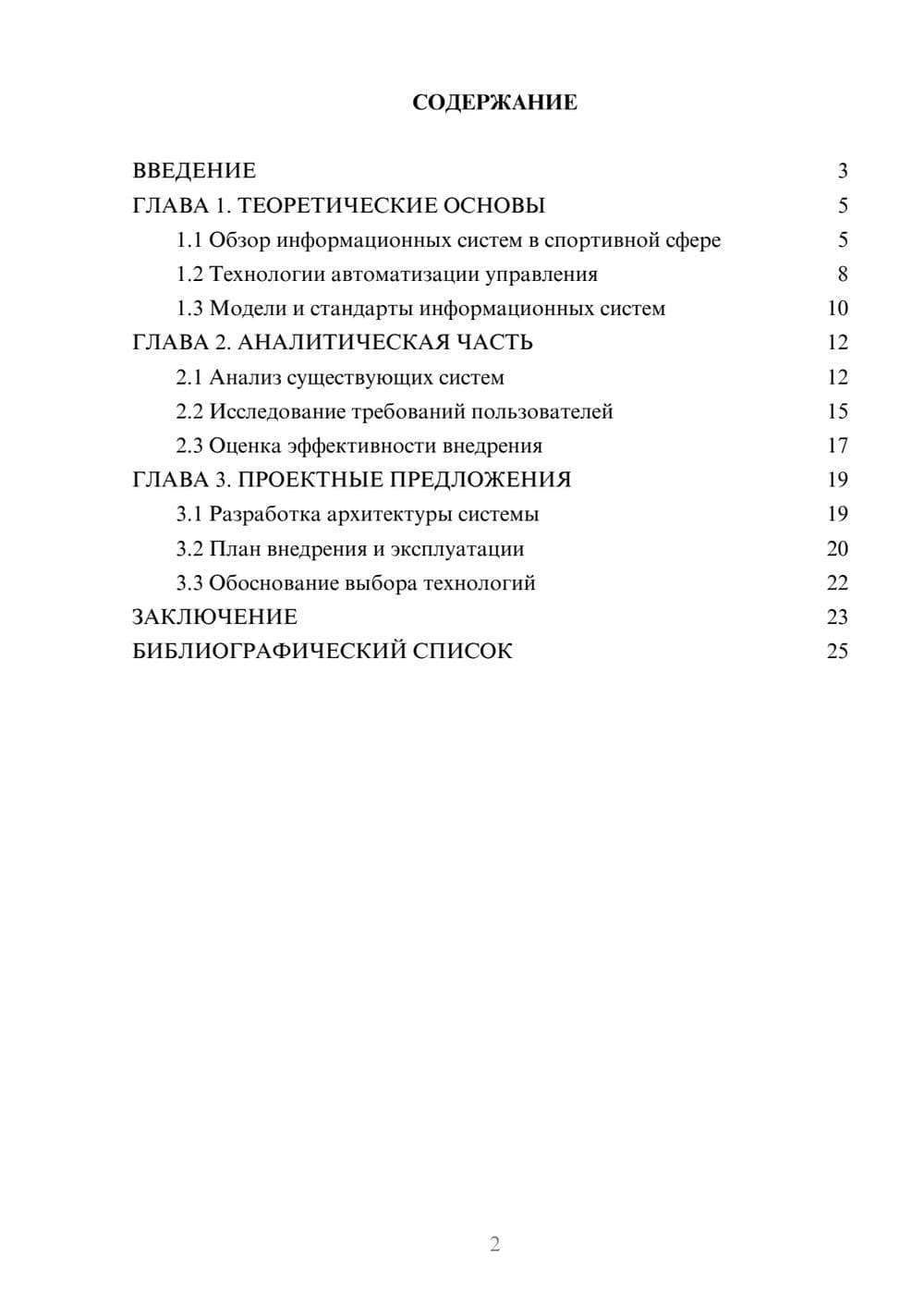 СОДЕРЖАНИЕ

ВВЕДЕНИЕ 3
ГЛАВА 1. ТЕОРЕТИЧЕСКИЕ ОСНОВЫ 5
1.1 Обзор информационных систем в спортивной сфере 5
1.2 Технологии автоматизации управления 8
1.3 Модели и стандарты информационных систем 10
ГЛАВА 2. АНАЛИТИЧЕСКАЯ ЧАСТЬ 12
2.1 Анализ существующих систем 12
2.2 Исследование требований пользователей 15
2.3 Оценка эффективности внедрения 17
ГЛАВА 3. ПРОЕКТНЫЕ ПРЕДЛОЖЕНИЯ 19
3.1 Разработка архитектуры системы 19
3.2 План внедрения и эксплуатации 20
3.3 Обоснование выбора технологий 22
ЗАКЛЮЧЕНИЕ 23
БИБЛИОГРАФИЧЕСКИЙ СПИСОК 25

2